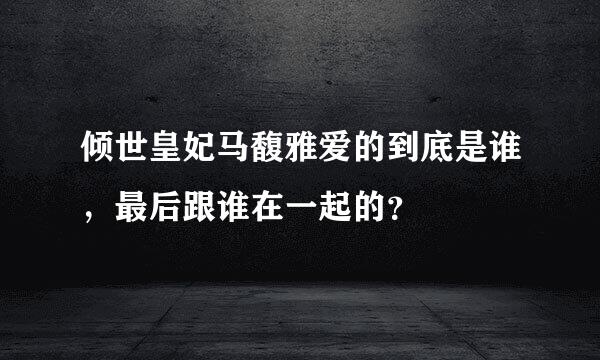 倾世皇妃马馥雅爱的到底是谁，最后跟谁在一起的？